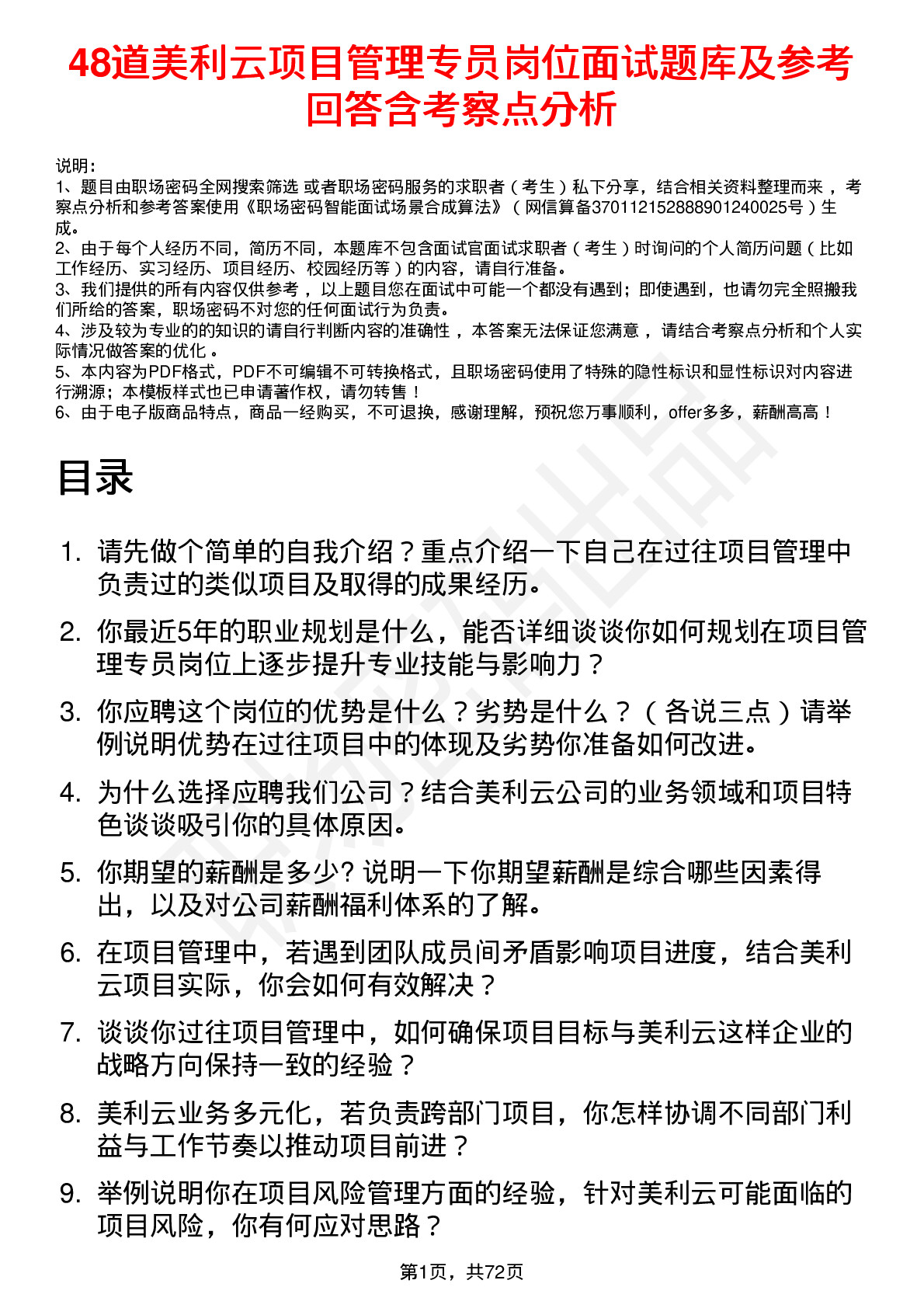 48道美利云项目管理专员岗位面试题库及参考回答含考察点分析

说明：
1、题目由职场密码全网搜索筛选 或者职场密码服务的求职者（考生）私下分享，结合相关资料整理而来，考察点分析和参考答案使用《职场密码智能面试场景合成算法》（网信算备370112152888901240025号）生成。
2、由于每个人经历不同，简历不同，本题库不包含面试官面试求职者（考生）时询问的个人简历问题（比如工作经历、实习经历、项目经历、校园经历等）的内容，请自行准备。
3、我们提供的所有内容仅供参考，以上题目您在面试中可能一个都没有遇到；即使遇到，也请勿完全照搬我们所给的答案，职场密码不对您的任何面试行为负责。
4、涉及较为专业的的知识的请自行判断内容的准确性，本答案无法保证您满意，请结合考察点分析和个人实际情况做答案的优化。
5、本内容为PDF格式，PDF不可编辑不可转换格式，且职场密码使用了特殊的隐性标识和显性标识对内容进行溯源；本模板样式也已申请著作权，请勿转售！
6、由于电子版商品特点，商品一经购买，不可退换，感谢理解，预祝您万事顺利，offer多多，薪酬高高！

目录

1. 请先做个简单的自我介绍？重点介绍一下自己在过往项目管理中负责过的类似项目及取得的成果经历。
2. 你最近5年的职业规划是什么，能否详细谈谈你如何规划在项目管理专员岗位上逐步提升专业技能与影响力？
3. 你应聘这个岗位的优势是什么？劣势是什么？（各说三点）请举例说明优势在过往项目中的体现及劣势你准备如何改进。
4. 为什么选择应聘我们公司？结合美利云公司的业务领域和项目特色谈谈吸引你的具体原因。
5. 你期望的薪酬是多少? 说明一下你期望薪酬是综合哪些因素得出，以及对公司薪酬福利体系的了解。
6. 在项目管理中，若遇到团队成员间矛盾影响项目进度，结合美利云项目实际，你会如何有效解决？
7. 谈谈你过往项目管理中，如何确保项目目标与美利云这样企业的战略方向保持一致的经验？
8. 美利云业务多元化，若负责跨部门项目，你怎样协调不同部门利益与工作节奏以推动项目前进？
9. 举例说明你在项目风险管理方面的经验，针对美利云可能面临的项目风险，你有何应对思路？

第1页，共72页